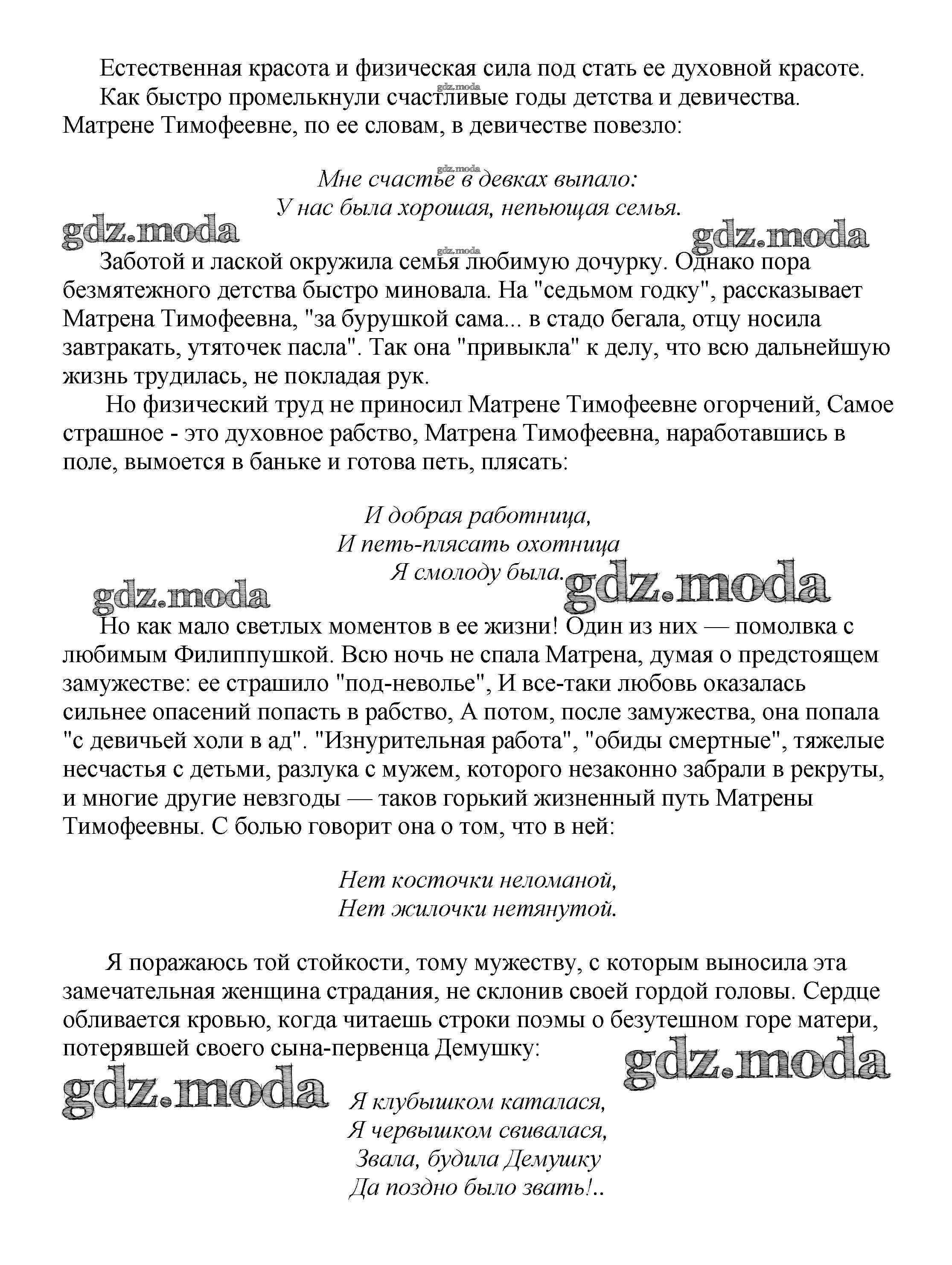 Естественная красота и физическая сила под стать ее духовной красоте.
gdz.moda
Как быстро промелькнули счастливые годы детства и девичества. Матрене Тимофеевне, по ее словам, в девичестве повезло:

gdz.moda
Мне счастье в девках выпало:
У нас была хорошая, непьющая семья.

gdz.moda gdz.moda
gdz.moda

Заботой и лаской окружила семья любимую дочурку. Однако пора безмятежного детства быстро миновала. На "седьмом годку", рассказывает Матрена Тимофеевна, "за бурушкой сама... в стадо бегала, отцу носила завтракать, утяточек пасла". Так она "привыкла" к делу, что всю дальнейшую жизнь трудилась, не покладая рук.

Но физический труд не приносил Матрене Тимофеевне огорчений, Самое страшное - это духовное рабство, Матрена Тимофеевна, наработавшись в поле, вымоется в баньке и готова петь, плясать:

И добрая работница,
И петь-плясать охотница
Я смолоду была.

gdz.moda gdz.moda

Но как мало светлых моментов в ее жизни! Один из них — помолвка с любимым Филиппушкой. Всю ночь не спала Матрена, думая о предстоящем замужестве: ее страшило "под-неволье", И все-таки любовь оказалась сильнее опасений попасть в рабство, А потом, после замужества, она попала "с девичьей холи в ад". "Изнурительная работа", "обиды смертные", тяжелые несчастья с детьми, разлука с мужем, которого незаконно забрали в рекруты, и многие другие невзгоды — таков горький жизненный путь Матрены Тимофеевны. С болью говорит она о том, что в ней:

Нет косточки неломаной,
Нет жилочки нетянутой.

Я поражаюсь той стойкости, тому мужеству, с которым выносила эта замечательная женщина страдания, не склонив своей гордой головы. Сердце обливается кровью, когда читаешь строки поэмы о безутешном горе матери, потерявшей своего сына-первенца Демушку:

gdz.moda
gdz.moda

Я клубышком каталася,
Я червышком свивалася,
Звала, будила Демушку
Да поздно было звать!..